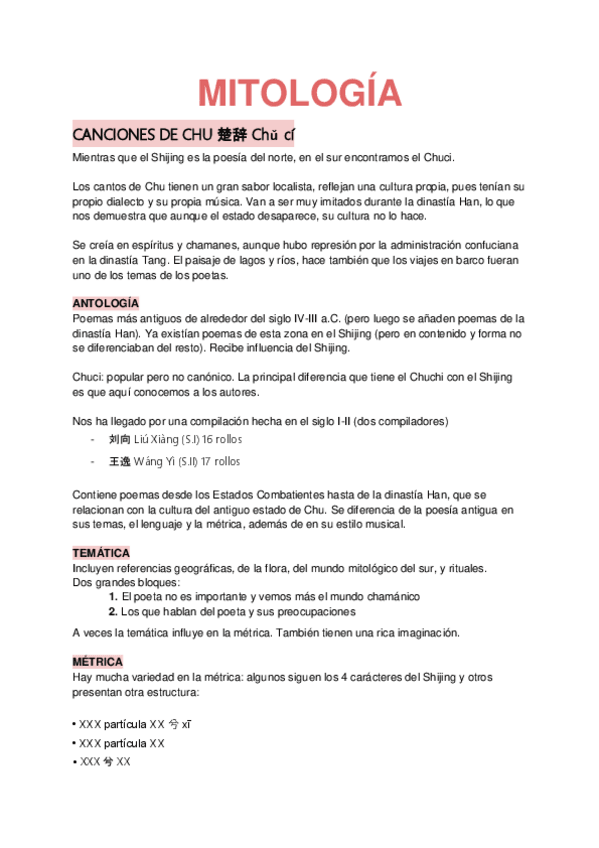 MITOLOGÍA

CANCIONES DE CHU 楚辞 Chǔ cí

Mientras que el Shijing es la poesía del norte, en el sur encontramos el Chuci.

Los cantos de Chu tienen un gran sabor localista, reflejan una cultura propia, pues tenían su propio dialecto y su propia música. Van a ser muy imitados durante la dinastía Han, lo que nos demuestra que aunque el estado desaparece, su cultura no lo hace.

Se creía en espíritus y chamanes, aunque hubo represión por la administración confuciana en la dinastía Tang. El paisaje de lagos y ríos, hace también que los viajes en barco fueran uno de los temas de los poetas.

ANTOLOGÍA
Poemas más antiguos de alrededor del siglo IV-III a.C. (pero luego se añaden poemas de la dinastía Han). Ya existían poemas de esta zona en el Shijing (pero en contenido y forma no se diferenciaban del resto). Recibe influencia del Shijing.

Chuci: popular pero no canónico. La principal diferencia que tiene el Chuchi con el Shijing es que aquí conocemos a los autores.

Nos ha llegado por una compilación hecha en el siglo I-II (dos compiladores)
- 刘向 Liú Xiàng (S.I) 16 rollos
- 王逸 Wáng Yì (S.II) 17 rollos

Contiene poemas desde los Estados Combatientes hasta de la dinastía Han, que se relacionan con la cultura del antiguo estado de Chu. Se diferencia de la poesía antigua en sus temas, el lenguaje y la métrica, además de en su estilo musical.

TEMÁTICA
Incluyen referencias geográficas, de la flora, del mundo mitológico del sur, y rituales.
Dos grandes bloques:
1. El poeta no es importante y vemos más el mundo chamánico
2. Los que hablan del poeta y sus preocupaciones

A veces la temática influye en la métrica. También tienen una rica imaginación.

MÉTRICA
Hay mucha variedad en la métrica: algunos siguen los 4 carácteres del Shijing y otros presentan otra estructura:

• XXX partícula XX 兮 xī
• XXX partícula XX
• XXX 兮 XX